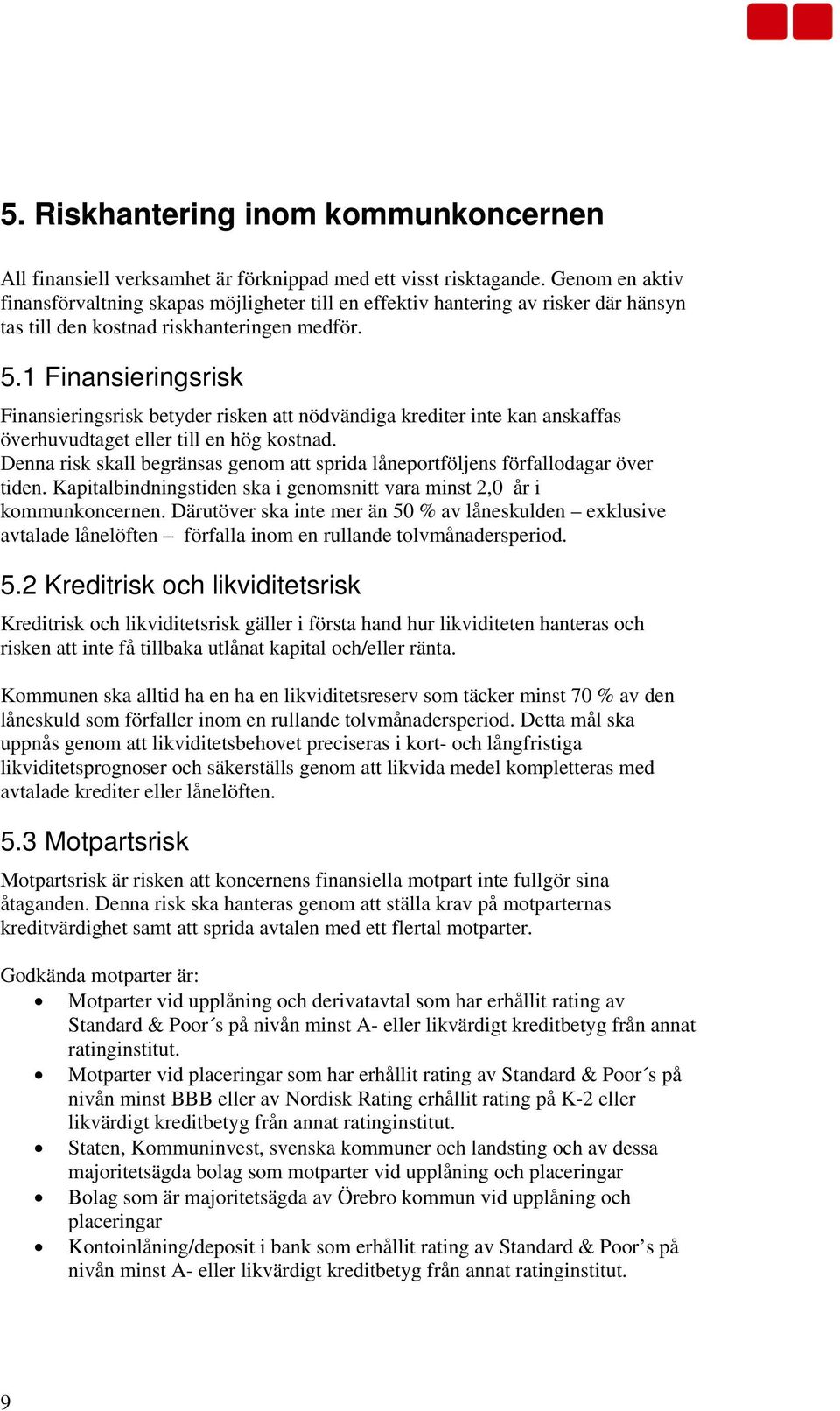 5. Riskhantering inom kommunkoncernen

All finansiell verksamhet är förknippad med ett visst risktagande. Genom en aktiv finansförvaltning skapas möjligheter till en effektiv hantering av risker där hänsyn tas till den kostnad riskhanteringen medför.

5.1 Finansieringsrisk

Finansieringsrisk betyder risken att nödvändiga krediter inte kan anskaffas överhuvudtaget eller till en hög kostnad.
Denna risk skall begränsas genom att sprida låneportföljens förfallodagar över tiden. Kapitalbindningstiden ska i genomsnitt vara minst 2,0 år i kommunkoncernen. Därutöver ska inte mer än 50 % av låneskulden – exklusive avtalade lånelöften – förfalla inom en rullande tolvmånadersperiod.

5.2 Kreditrisk och likviditetsrisk

Kreditrisk och likviditetsrisk gäller i första hand hur likviditeten hanteras och risken att inte få tillbaka utlånat kapital och/eller ränta.

Kommunen ska alltid ha en ha en likviditetsreserv som täcker minst 70 % av den låneskuld som förfaller inom en rullande tolvmånadersperiod. Detta mål ska uppnås genom att likviditetsbehovet preciseras i kort- och långfristiga likviditetsprognoser och säkerställs genom att likvida medel kompletteras med avtalade krediter eller lånelöften.

5.3 Motpartsrisk

Motpartsrisk är risken att koncernens finansiella motpart inte fullgör sina åtaganden. Denna risk ska hanteras genom att ställa krav på motparternas kreditvärdighet samt att sprida avtalen med ett flertal motparter.

Godkända motparter är:
• Motparter vid upplåning och derivatavtal som har erhållit rating av Standard & Poor´s på nivån minst A- eller likvärdigt kreditbetyg från annat ratinginstitut.
• Motparter vid placeringar som har erhållit rating av Standard & Poor´s på nivån minst BBB eller av Nordisk Rating erhållit rating på K-2 eller likvärdigt kreditbetyg från annat ratinginstitut.
• Staten, Kommuninvest, svenska kommuner och landsting och av dessa majoritetsägda bolag som motparter vid upplåning och placeringar
• Bolag som är majoritetsägda av Örebro kommun vid upplåning och placeringar
• Kontoinlåning/deposit i bank som erhållit rating av Standard & Poor’s på nivån minst A- eller likvärdigt kreditbetyg från annat ratinginstitut.

9